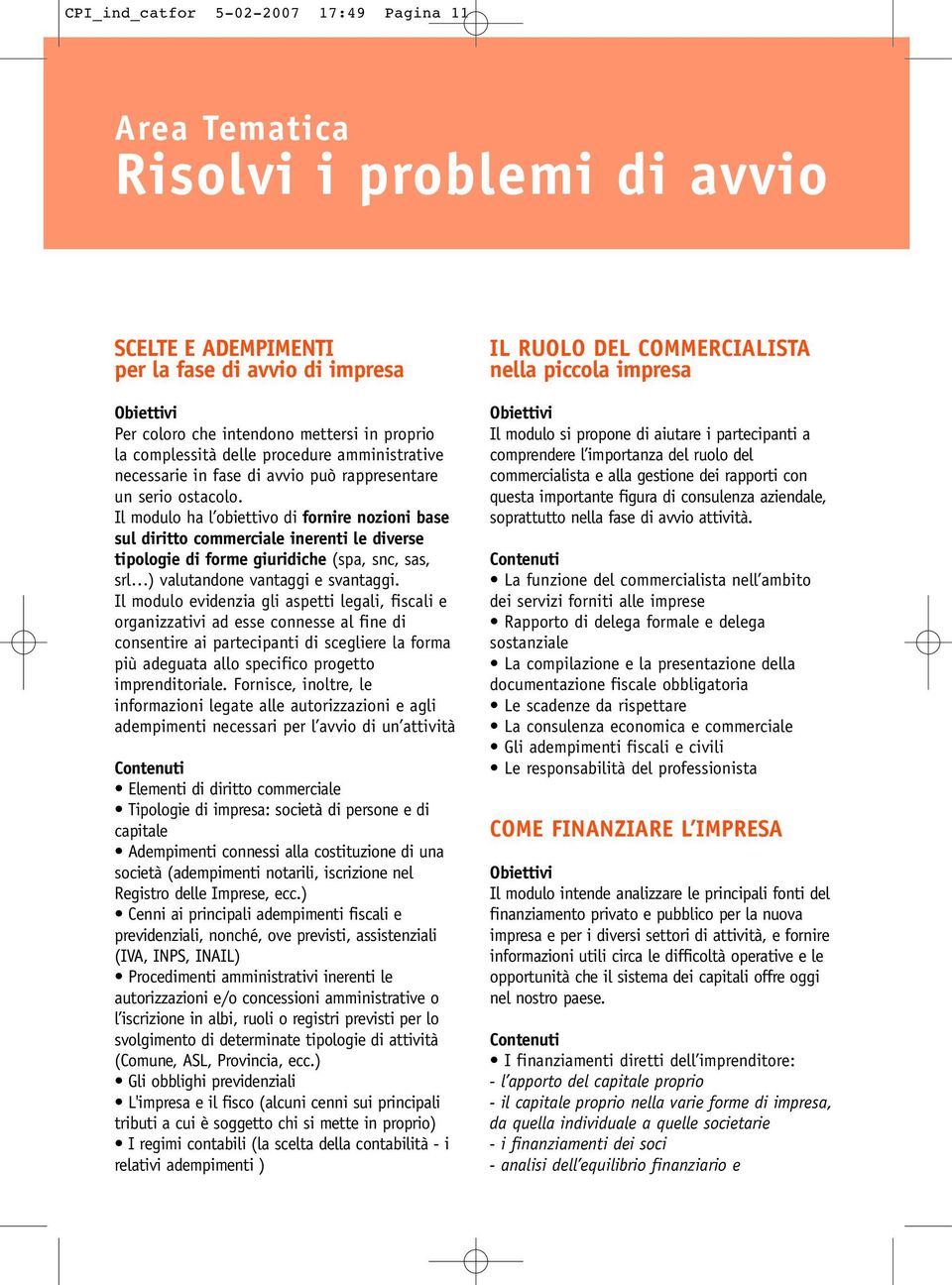 CPI_ind_catfor 5-02-2007 17:49 Pagina 11

Area Tematica
Risolvi i problemi di avvio

SCELTE E ADEMPIMENTI
per la fase di avvio di impresa

Obiettivi
Per coloro che intendono mettersi in proprio la complessità delle procedure amministrative necessarie in fase di avvio può rappresentare un serio ostacolo.
Il modulo ha l'obiettivo di fornire nozioni base sul diritto commerciale inerenti le diverse tipologie di forme giuridiche (spa, snc, sas, srl...) valutandone vantaggi e svantaggi.
Il modulo evidenzia gli aspetti legali, fiscali e organizzativi ad esse connesse al fine di consentire ai partecipanti di scegliere la forma più adeguata allo specifico progetto imprenditoriale. Fornisce, inoltre, le informazioni legate alle autorizzazioni e agli adempimenti necessari per l'avvio di un'attività

Contenuti
• Elementi di diritto commerciale
• Tipologie di impresa: società di persone e di capitale
• Adempimenti connessi alla costituzione di una società (adempimenti notarili, iscrizione nel Registro delle Imprese, ecc.)
• Cenni ai principali adempimenti fiscali e previdenziali, nonché, ove previsti, assistenziali (IVA, INPS, INAIL)
• Procedimenti amministrativi inerenti le autorizzazioni e/o concessioni amministrative o l'iscrizione in albi, ruoli o registri previsti per lo svolgimento di determinate tipologie di attività (Comune, ASL, Provincia, ecc.)
• Gli obblighi previdenziali
• L'impresa e il fisco (alcuni cenni sui principali tributi a cui è soggetto chi si mette in proprio)
• I regimi contabili (la scelta della contabilità - i relativi adempimenti )

IL RUOLO DEL COMMERCIALISTA
nella piccola impresa

Obiettivi
Il modulo si propone di aiutare i partecipanti a comprendere l'importanza del ruolo del commercialista e alla gestione dei rapporti con questa importante figura di consulenza aziendale, soprattutto nella fase di avvio attività.

Contenuti
• La funzione del commercialista nell'ambito dei servizi forniti alle imprese
• Rapporto di delega formale e delega sostanziale
• La compilazione e la presentazione della documentazione fiscale obbligatoria
• Le scadenze da rispettare
• La consulenza economica e commerciale
• Gli adempimenti fiscali e civili
• Le responsabilità del professionista

COME FINANZIARE L'IMPRESA

Obiettivi
Il modulo intende analizzare le principali fonti del finanziamento privato e pubblico per la nuova impresa e per i diversi settori di attività, e fornire informazioni utili circa le difficoltà operative e le opportunità che il sistema dei capitali offre oggi nel nostro paese.

Contenuti
• I finanziamenti diretti dell'imprenditore:
- l'apporto del capitale proprio
- il capitale proprio nella varie forme di impresa, da quella individuale a quelle societarie
- i finanziamenti dei soci
- analisi dell'equilibrio finanziario e